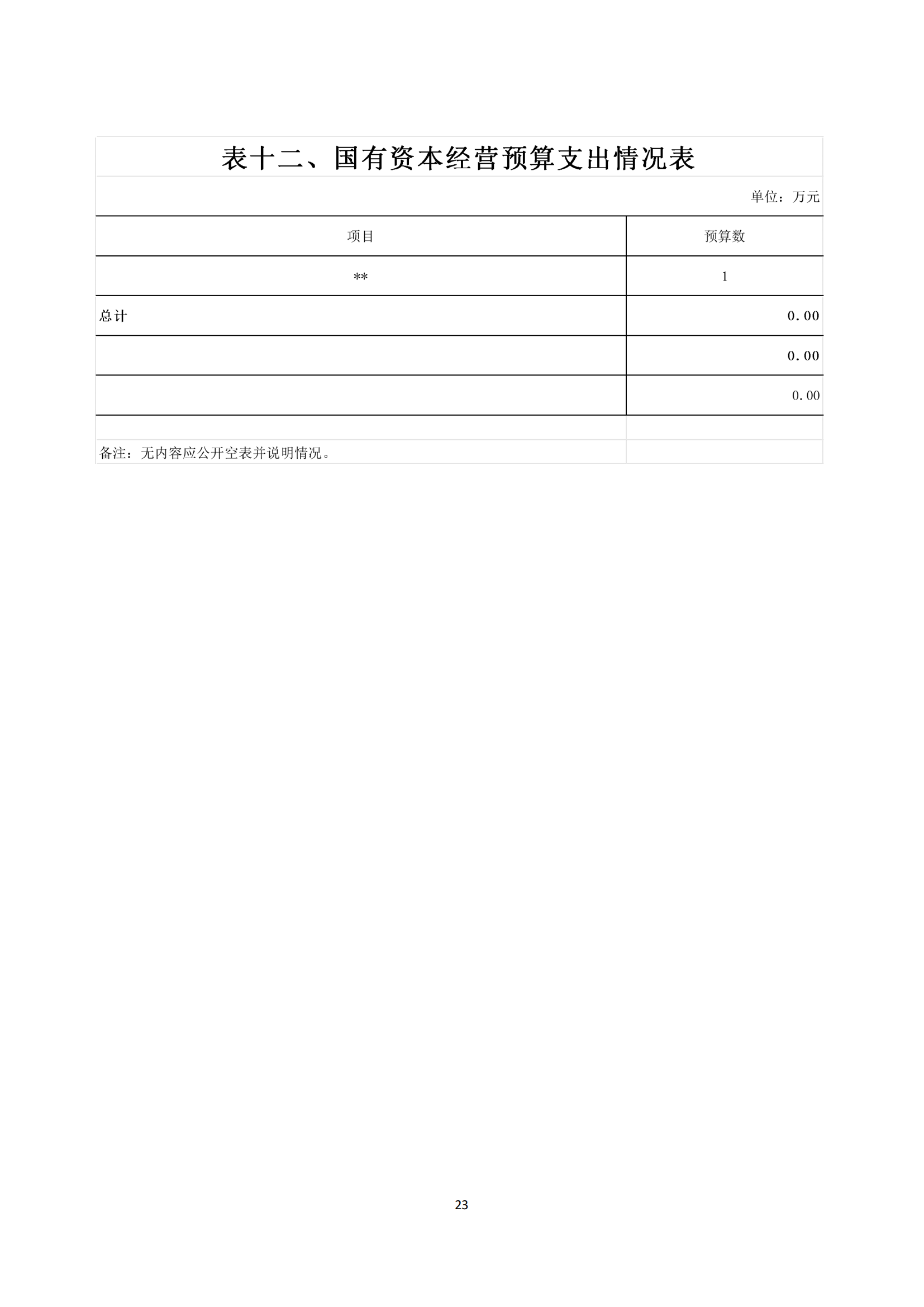 表十二、国有资本经营预算支出情况表

单位：万元

| 项目 | 预算数 |
|---|---|
| ** | 1 |
| 总计 | 0.00 |
|  | 0.00 |
|  | 0.00 |

备注：无内容应公开空表并说明情况。

23